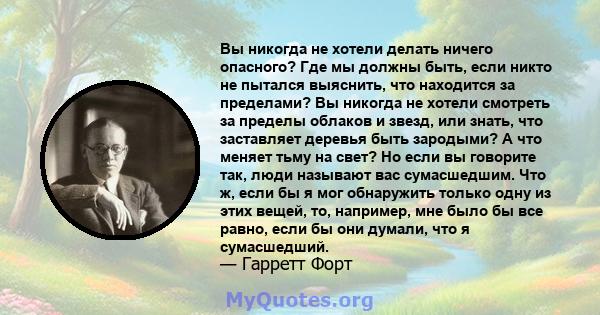 Вы никогда не хотели делать ничего опасного? Где мы должны быть, если никто не пытался выяснить, что находится за пределами? Вы никогда не хотели смотреть за пределы облаков и звезд, или знать, что заставляет деревья быть зародыми? А что меняет тьму на свет? Но если вы говорите так, люди называют вас сумасшедшим. Что ж, если бы я мог обнаружить только одну из этих вещей, то, например, мне было бы все равно, если бы они думали, что я сумасшедший.
— Гарретт Форт

MyQuotes.org